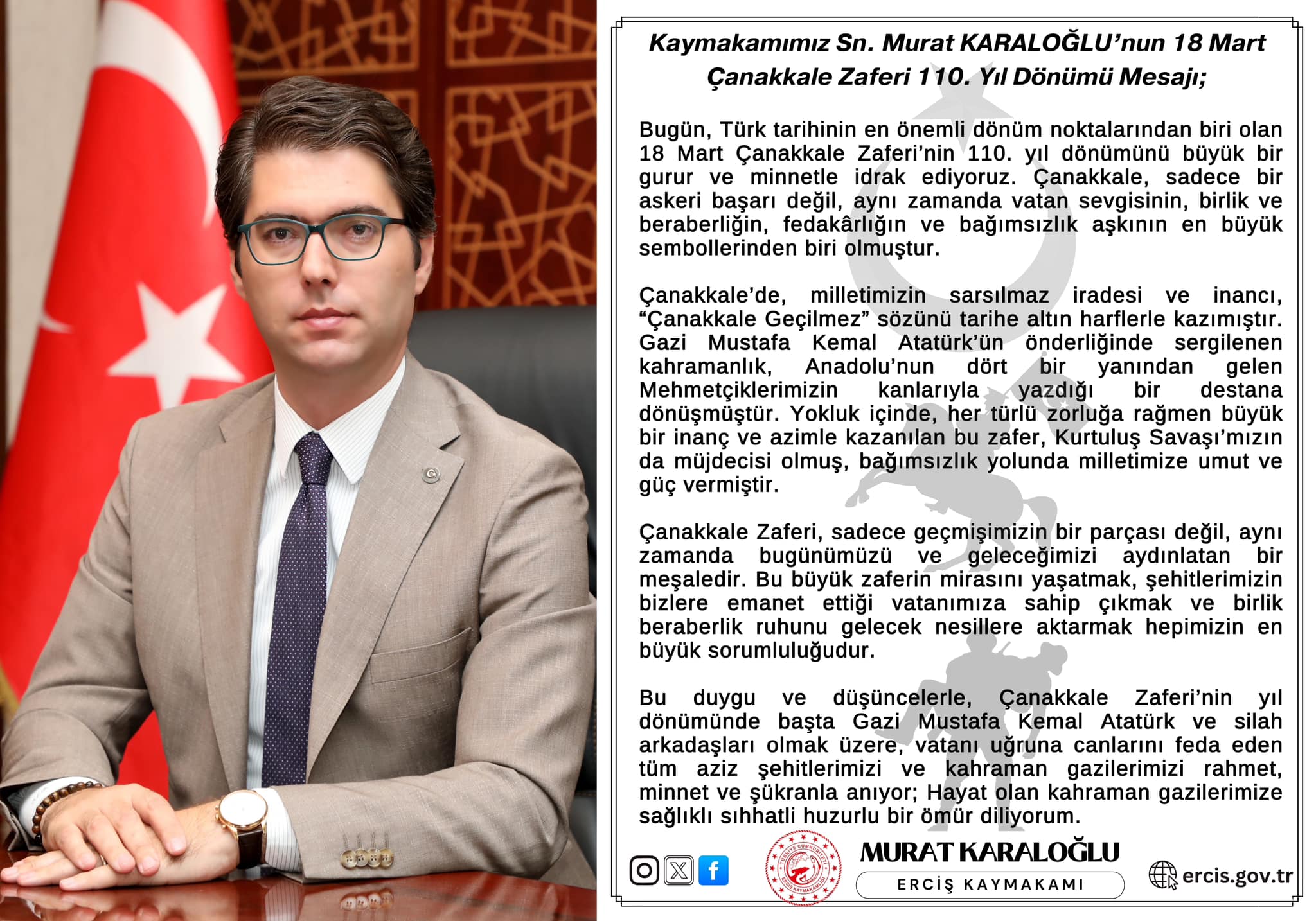 Kaymakamımız Sn. Murat KARALOĞLU'nun 18 Mart Çanakkale Zaferi 110. Yıl Dönümü Mesajı;

Bugün, Türk tarihinin en önemli dönüm noktalarından biri olan 18 Mart Çanakkale Zaferi'nin 110. yıl dönümünü büyük bir gurur ve minnetle idrak ediyoruz. Çanakkale, sadece bir askeri başarı değil, aynı zamanda vatan sevgisinin, birlik ve beraberliğin, fedakârlığın ve bağımsızlık aşkının en büyük sembollerinden biri olmuştur.

Çanakkale'de, milletimizin sarsılmaz iradesi ve inancı, "Çanakkale Geçilmez" sözünü tarihe altın harflerle kazımıştır. Gazi Mustafa Kemal Atatürk'ün önderliğinde sergilenen kahramanlık, Anadolu'nun dört bir yanından gelen Mehmetçiklerimizin kanlarıyla yazdığı bir destana dönüşmüştür. Yokluk içinde, her türlü zorluğa rağmen büyük bir inanç ve azimle kazanılan bu zafer, Kurtuluş Savaşı'mızın da müjdecisi olmuş, bağımsızlık yolunda milletimize umut ve güç vermiştir.

Çanakkale Zaferi, sadece geçmişimizin bir parçası değil, aynı zamanda bugünümüzü ve geleceğimizi aydınlatan bir meşaledir. Bu büyük zaferin mirasını yaşatmak, şehitlerimizin bizlere emanet ettiği vatanımıza sahip çıkmak ve birlik beraberlik ruhunu gelecek nesillere aktarmak hepimizin en büyük sorumluluğudur.

Bu duygu ve düşüncelerle, Çanakkale Zaferi'nin yıl dönümünde başta Gazi Mustafa Kemal Atatürk ve silah arkadaşları olmak üzere, vatanı uğruna canlarını feda eden tüm aziz şehitlerimizi ve kahraman gazilerimizi rahmet, minnet ve şükranla anıyor; Hayat olan kahraman gazilerimize sağlıklı sıhhatli huzurlu bir ömür diliyorum.

TÜRKİYE CUMHURİYETİ ERCİŞ KAYMAKAMLIĞI

MURAT KARALOĞLU
ERCİŞ KAYMAKAMI

ercis.gov.tr